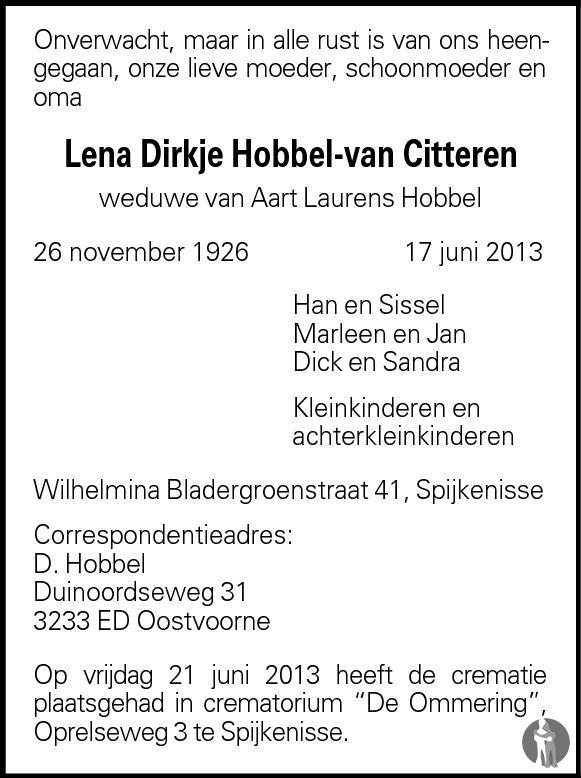 Onverwacht, maar in alle rust is van ons heengegaan, onze lieve moeder, schoonmoeder en oma

Lena Dirkje Hobbel-van Citteren

weduwe van Aart Laurens Hobbel

26 november 1926 17 juni 2013

Han en Sissel
Marleen en Jan
Dick en Sandra

Kleinkinderen en achterkleinkinderen

Wilhelmina Bladergroenstraat 41, Spijkenisse

Correspondentieadres:
D. Hobbel
Duinoordseweg 31
3233 ED Oostvoorne

Op vrijdag 21 juni 2013 heeft de crematie plaatsgehad in crematorium "De Ommering", Oprelseweg 3 te Spijkenisse.